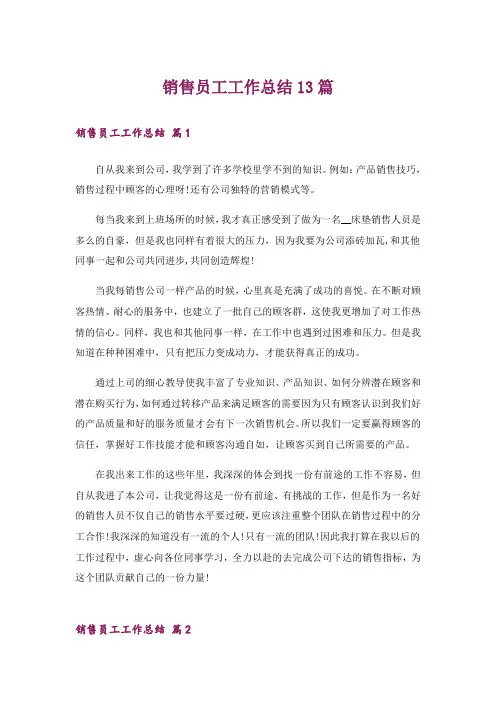 销售员工工作总结13篇

销售员工工作总结 篇1

自从我来到公司，我学到了许多学校里学不到的知识。例如：产品销售技巧，销售过程中顾客的心理呀!还有公司独特的营销模式等。

每当我来到上班场所的时候，我才真正感受到了做为一名__床垫销售人员是多么的自豪，但是我也同样有着很大的压力，因为我要为公司添砖加瓦，和其他同事一起和公司共同进步，共同创造辉煌!

当我每销售公司一样产品的时候，心里真是充满了成功的喜悦。在不断对顾客热情、耐心的服务中，也建立了一批自己的顾客群，这使我更增加了对工作热情的信心。同样，我也和其他同事一样，在工作中也遇到过困难和压力。但是我知道在种种困难中，只有把压力变成动力，才能获得真正的成功。

通过上司的细心教导使我丰富了专业知识、产品知识、如何分辨潜在顾客和潜在购买行为，如何通过转移产品来满足顾客的需要因为只有顾客认识到我们好的产品质量和好的服务质量才会有下一次销售机会。所以我们一定要赢得顾客的信任，掌握好工作技能才能和顾客沟通自如，让顾客买到自己所需要的产品。

在我出来工作的这些年里，我深深的体会到找一份有前途的工作不容易，但自从我进了本公司，让我觉得这是一份有前途、有挑战的工作，但是作为一名好的销售人员不仅自己的销售水平要过硬，更应该注重整个团队在销售过程中的分工合作!我深深的知道没有一流的个人!只有一流的团队!因此我打算在我以后的工作过程中，虚心向各位同事学习，全力以赴的去完成公司下达的销售指标，为这个团队贡献自己的一份力量!

销售员工工作总结 篇2